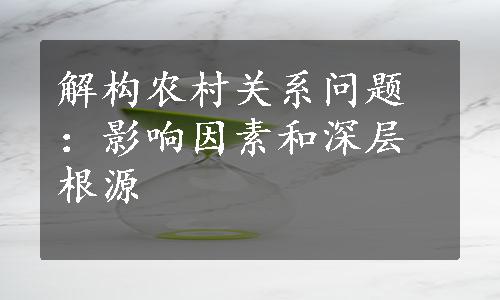 解构农村关系问题：影响因素和深层根源